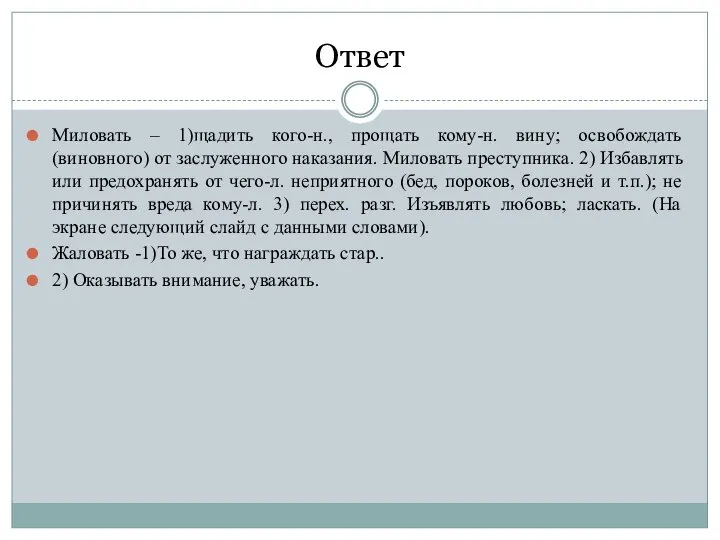 Ответ

Миловать – 1)щадить кого-н., прощать кому-н. вину; освобождать (виновного) от заслуженного наказания. Миловать преступника. 2) Избавлять или предохранять от чего-л. неприятного (бед, пороков, болезней и т.п.); не причинять вреда кому-л. 3) перех. разг. Изъявлять любовь; ласкать. (На экране следующий слайд с данными словами).

Жаловать -1)То же, что награждать стар..

2) Оказывать внимание, уважать.